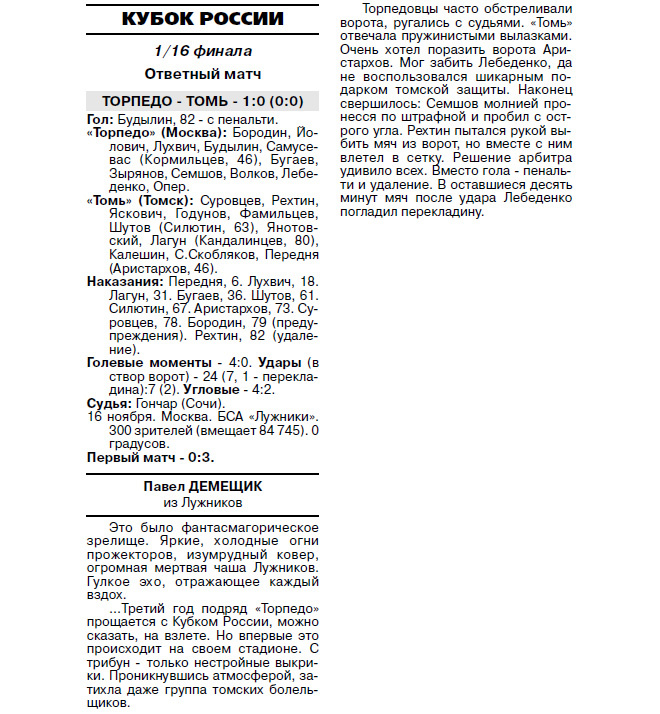 КУБОК РОССИИ

1/16 финала

Ответный матч

ТОРПЕДО - ТОМЬ - 1:0 (0:0)

Гол: Будылин, 82 - с пенальти.
«Торпедо» (Москва): Бородин, Йолович, Лухвич, Будылин, Самусевас (Кормильцев, 46), Бугаев, Зырянов, Семшов, Волков, Лебеденко, Опер.
«Томь» (Томск): Суровцев, Рехтин, Яскович, Годунов, Фамильцев, Шутов (Силютин, 63), Янотовский, Лагун (Кандалинцев, 80), Калешин, С.Скобляков, Передня (Аристархов, 46).
Наказания: Передня, 6. Лухвич, 18. Лагун, 31. Бугаев, 36. Шутов, 61. Силютин, 67. Аристархов, 73. Суровцев, 78. Бородин, 79 (предупреждения). Рехтин, 82 (удаление).
Голевые моменты - 4:0. Удары (в створ ворот) - 24 (7, 1 - перекладина):7 (2). Угловые - 4:2.
Судья: Гончар (Сочи).
16 ноября. Москва. БСА «Лужники». 300 зрителей (вмещает 84 745). 0 градусов.
Первый матч - 0:3.

Павел ДЕМЕЩИК
из Лужников

Это было фантасмагорическое зрелище. Яркие, холодные огни прожекторов, изумрудный ковер, огромная мертвая чаша Лужников. Гулкое эхо, отражающее каждый вздох.

...Третий год подряд «Торпедо» прощается с Кубком России, можно сказать, на взлете. Но впервые это происходит на своем стадионе. С трибун - только нестройные выкрики. Проникнувшись атмосферой, затихла даже группа томских болельщиков.

Торпедовцы часто обстреливали ворота, ругались с судьями. «Томь» отвечала пружинистыми вылазками. Очень хотел поразить ворота Аристархов. Мог забить Лебеденко, да не воспользовался шикарным подарком томской защиты. Наконец свершилось: Семшов молнией пронесся по штрафной и пробил с острого угла. Рехтин пытался рукой выбить мяч из ворот, но вместе с ним влетел в сетку. Решение арбитра удивило всех. Вместо гола - пенальти и удаление. В оставшиеся десять минут мяч после удара Лебеденко погладил перекладину.